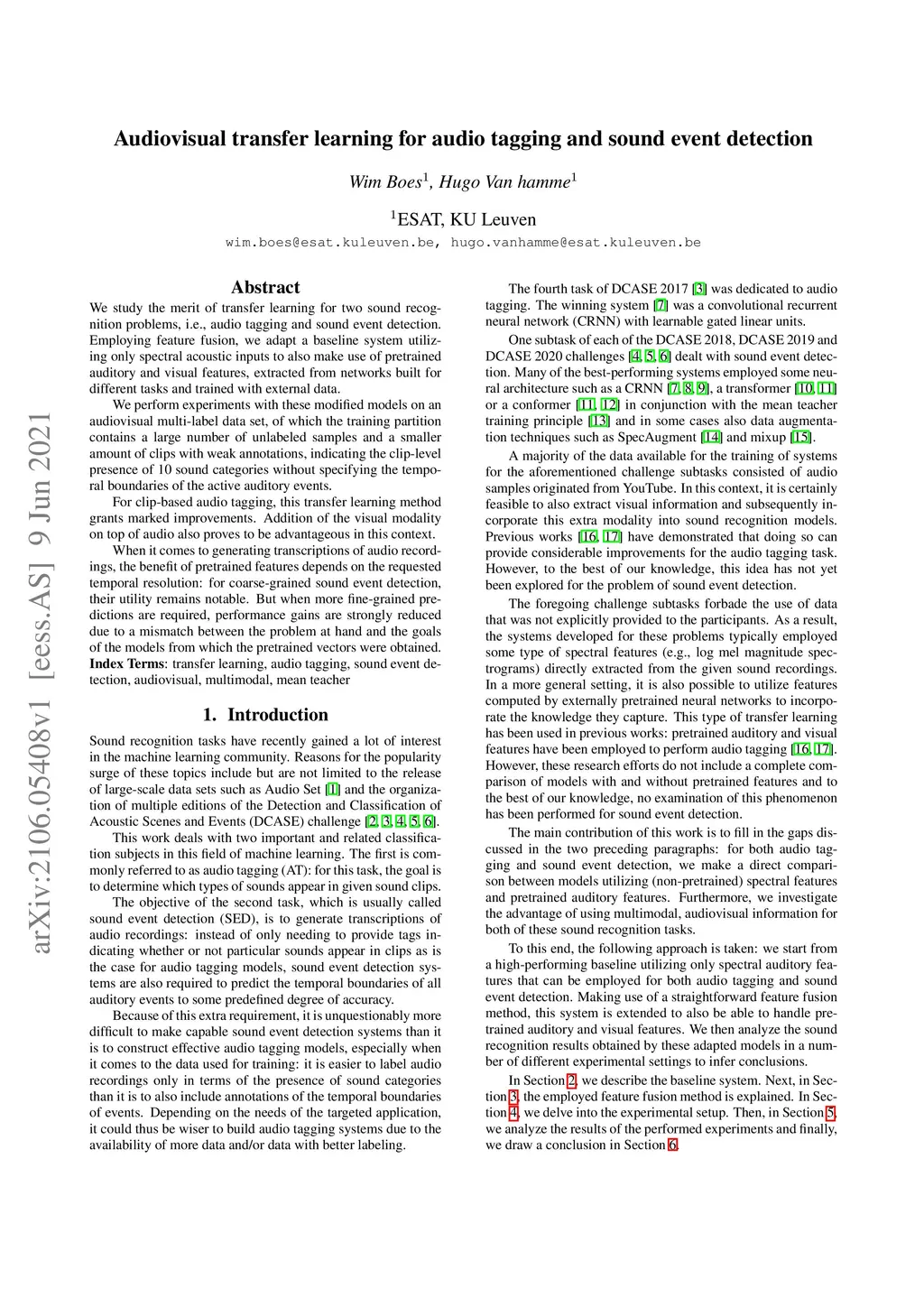 arXiv:2106.05408v1 [eess.AS] 9 Jun 2021

Audiovisual transfer learning for audio tagging and sound event detection

Wim Boes$^1$, Hugo Van hamme$^1$

$^1$ESAT, KU Leuven

wim.boes@esat.kuleuven.be, hugo.vanhamme@esat.kuleuven.be

Abstract

We study the merit of transfer learning for two sound recognition problems, i.e., audio tagging and sound event detection. Employing feature fusion, we adapt a baseline system utilizing only spectral acoustic inputs to also make use of pretrained auditory and visual features, extracted from networks built for different tasks and trained with external data.

We perform experiments with these modified models on an audiovisual multi-label data set, of which the training partition contains a large number of unlabeled samples and a smaller amount of clips with weak annotations, indicating the clip-level presence of 10 sound categories without specifying the temporal boundaries of the active auditory events.

For clip-based audio tagging, this transfer learning method grants marked improvements. Addition of the visual modality on top of audio also proves to be advantageous in this context.

When it comes to generating transcriptions of audio recordings, the benefit of pretrained features depends on the requested temporal resolution: for coarse-grained sound event detection, their utility remains notable. But when more fine-grained predictions are required, performance gains are strongly reduced due to a mismatch between the problem at hand and the goals of the models from which the pretrained vectors were obtained.

Index Terms: transfer learning, audio tagging, sound event detection, audiovisual, multimodal, mean teacher

1. Introduction

Sound recognition tasks have recently gained a lot of interest in the machine learning community. Reasons for the popularity surge of these topics include but are not limited to the release of large-scale data sets such as Audio Set [1] and the organization of multiple editions of the Detection and Classification of Acoustic Scenes and Events (DCASE) challenge [2, 3, 4, 5, 6].

This work deals with two important and related classification subjects in this field of machine learning. The first is commonly referred to as audio tagging (AT): for this task, the goal is to determine which types of sounds appear in given sound clips.

The objective of the second task, which is usually called sound event detection (SED), is to generate transcriptions of audio recordings: instead of only needing to provide tags indicating whether or not particular sounds appear in clips as is the case for audio tagging models, sound event detection systems are also required to predict the temporal boundaries of all auditory events to some predefined degree of accuracy.

Because of this extra requirement, it is unquestionably more difficult to make capable sound event detection systems than it is to construct effective audio tagging models, especially when it comes to the data used for training: it is easier to label audio recordings only in terms of the presence of sound categories than it is to also include annotations of the temporal boundaries of events. Depending on the needs of the targeted application, it could thus be wiser to build audio tagging systems due to the availability of more data and/or data with better labeling.

The fourth task of DCASE 2017 [3] was dedicated to audio tagging. The winning system [7] was a convolutional recurrent neural network (CRNN) with learnable gated linear units.

One subtask of each of the DCASE 2018, DCASE 2019 and DCASE 2020 challenges [4, 5, 6] dealt with sound event detection. Many of the best-performing systems employed some neural architecture such as a CRNN [7, 8, 9], a transformer [10, 11] or a conformer [11, 12] in conjunction with the mean teacher training principle [13] and in some cases also data augmentation techniques such as SpecAugment [14] and mixup [15].

A majority of the data available for the training of systems for the aforementioned challenge subtasks consisted of audio samples originated from YouTube. In this context, it is certainly feasible to also extract visual information and subsequently incorporate this extra modality into sound recognition models. Previous works [16, 17] have demonstrated that doing so can provide considerable improvements for the audio tagging task. However, to the best of our knowledge, this idea has not yet been explored for the problem of sound event detection.

The foregoing challenge subtasks forbade the use of data that was not explicitly provided to the participants. As a result, the systems developed for these problems typically employed some type of spectral features (e.g., log mel magnitude spectrograms) directly extracted from the given sound recordings. In a more general setting, it is also possible to utilize features computed by externally pretrained neural networks to incorporate the knowledge they capture. This type of transfer learning has been used in previous works: pretrained auditory and visual features have been employed to perform audio tagging [16, 17]. However, these research efforts do not include a complete comparison of models with and without pretrained features and to the best of our knowledge, no examination of this phenomenon has been performed for sound event detection.

The main contribution of this work is to fill in the gaps discussed in the two preceding paragraphs: for both audio tagging and sound event detection, we make a direct comparison between models utilizing (non-pretrained) spectral features and pretrained auditory features. Furthermore, we investigate the advantage of using multimodal, audiovisual information for both of these sound recognition tasks.

To this end, the following approach is taken: we start from a high-performing baseline utilizing only spectral auditory features that can be employed for both audio tagging and sound event detection. Making use of a straightforward feature fusion method, this system is extended to also be able to handle pretrained auditory and visual features. We then analyze the sound recognition results obtained by these adapted models in a number of different experimental settings to infer conclusions.

In Section 2, we describe the baseline system. Next, in Section 3, the employed feature fusion method is explained. In Section 4, we delve into the experimental setup. Then, in Section 5, we analyze the results of the performed experiments and finally, we draw a conclusion in Section 6.